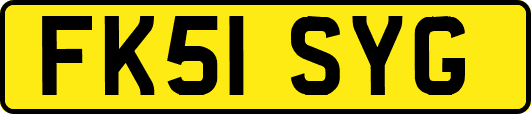 FK51 SYG